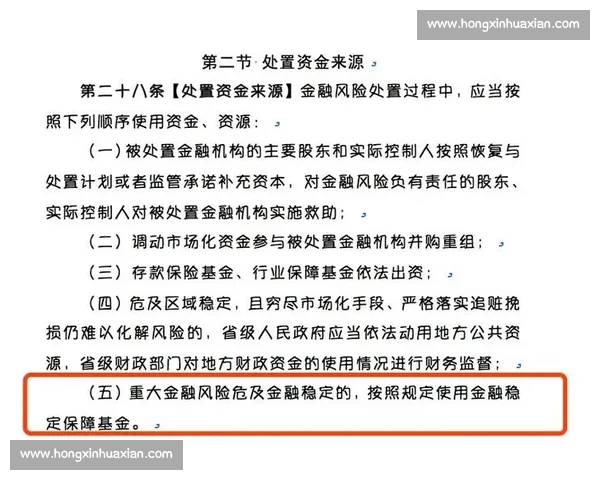 www.hongxinhuaxian.com

第二节 处置资金来源

第二十八条【处置资金来源】金融风险处置过程中，应当按照下列顺序使用资金、资源：

（一）被处置金融机构的主要股东和实际控制人按照恢复与处置计划或者监管承诺补充资本，对金融风险负有责任的股东、实际控制人对被处置金融机构实施救助；

（二）调动市场化资金参与被处置金融机构并购重组；

（三）存款保险基金、行业保障基金依法出资；

（四）危及区域稳定，且穷尽市场化手段、严格落实追赃挽损仍难以化解风险的，省级人民政府应当依法动用地方公共资源，省级财政部门对地方财政资金的使用情况进行财务监督；

（五）重大金融风险危及金融稳定的，按照规定使用金融稳定保障基金。

www.hongxinhuaxian.com